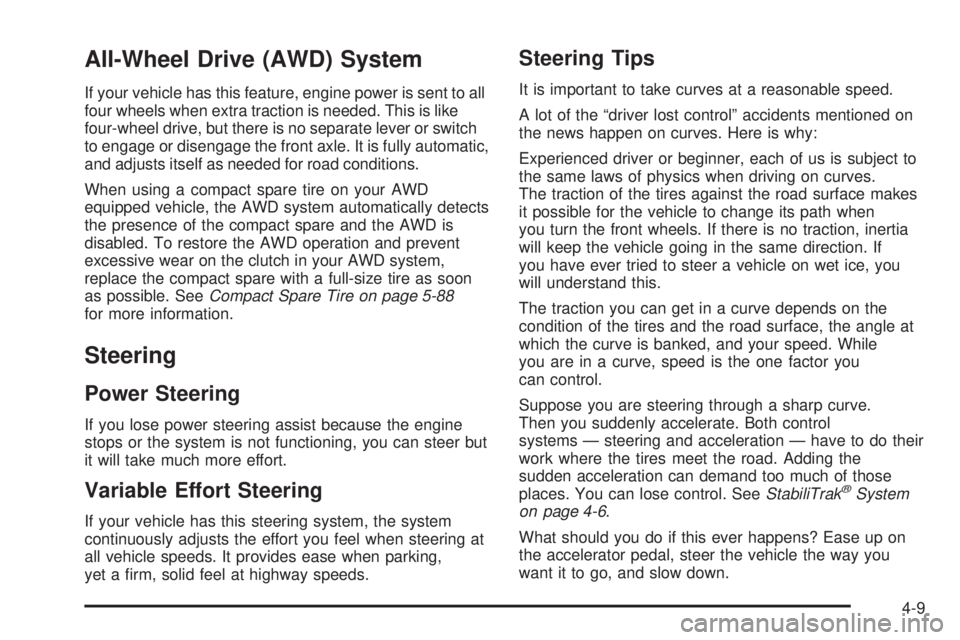 All-Wheel Drive (AWD) System

If your vehicle has this feature, engine power is sent to all four wheels when extra traction is needed. This is like four-wheel drive, but there is no separate lever or switch to engage or disengage the front axle. It is fully automatic, and adjusts itself as needed for road conditions.

When using a compact spare tire on your AWD equipped vehicle, the AWD system automatically detects the presence of the compact spare and the AWD is disabled. To restore the AWD operation and prevent excessive wear on the clutch in your AWD system, replace the compact spare with a full-size tire as soon as possible. See Compact Spare Tire on page 5-88 for more information.

Steering

Power Steering

If you lose power steering assist because the engine stops or the system is not functioning, you can steer but it will take much more effort.

Variable Effort Steering

If your vehicle has this steering system, the system continuously adjusts the effort you feel when steering at all vehicle speeds. It provides ease when parking, yet a firm, solid feel at highway speeds.

Steering Tips

It is important to take curves at a reasonable speed.

A lot of the “driver lost control” accidents mentioned on the news happen on curves. Here is why:

Experienced driver or beginner, each of us is subject to the same laws of physics when driving on curves. The traction of the tires against the road surface makes it possible for the vehicle to change its path when you turn the front wheels. If there is no traction, inertia will keep the vehicle going in the same direction. If you have ever tried to steer a vehicle on wet ice, you will understand this.

The traction you can get in a curve depends on the condition of the tires and the road surface, the angle at which the curve is banked, and your speed. While you are in a curve, speed is the one factor you can control.

Suppose you are steering through a sharp curve. Then you suddenly accelerate. Both control systems — steering and acceleration — have to do their work where the tires meet the road. Adding the sudden acceleration can demand too much of those places. You can lose control. See StabiliTrak® System on page 4-6.

What should you do if this ever happens? Ease up on the accelerator pedal, steer the vehicle the way you want it to go, and slow down.

4-9

carmanualsonline.info